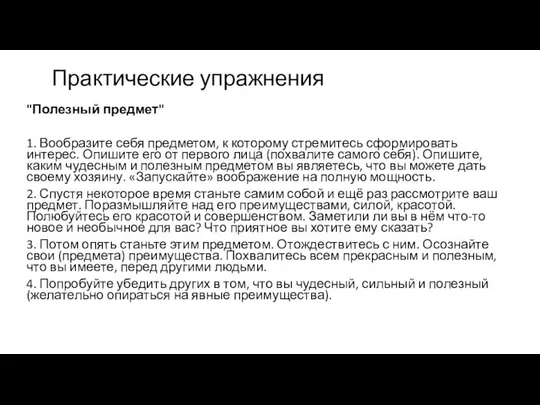 Практические упражнения

"Полезный предмет"

1. Вообразите себя предметом, к которому стремитесь сформировать интерес. Опишите его от первого лица (похвалите самого себя). Опишите, каким чудесным и полезным предметом вы являетесь, что вы можете дать своему хозяину. «Запускайте» воображение на полную мощность.

2. Спустя некоторое время станьте самим собой и ещё раз рассмотрите ваш предмет. Поразмышляйте над его преимуществами, силой, красотой. Полюбуйтесь его красотой и совершенством. Заметили ли вы в нём что-то новое и необычное для вас? Что приятное вы хотите ему сказать?

3. Потом опять станьте этим предметом. Отождествитесь с ним. Осознайте свои (предмета) преимущества. Похвалитесь всем прекрасным и полезным, что вы имеете, перед другими людьми.

4. Попробуйте убедить других в том, что вы чудесный, сильный и полезный (желательно опираться на явные преимущества).